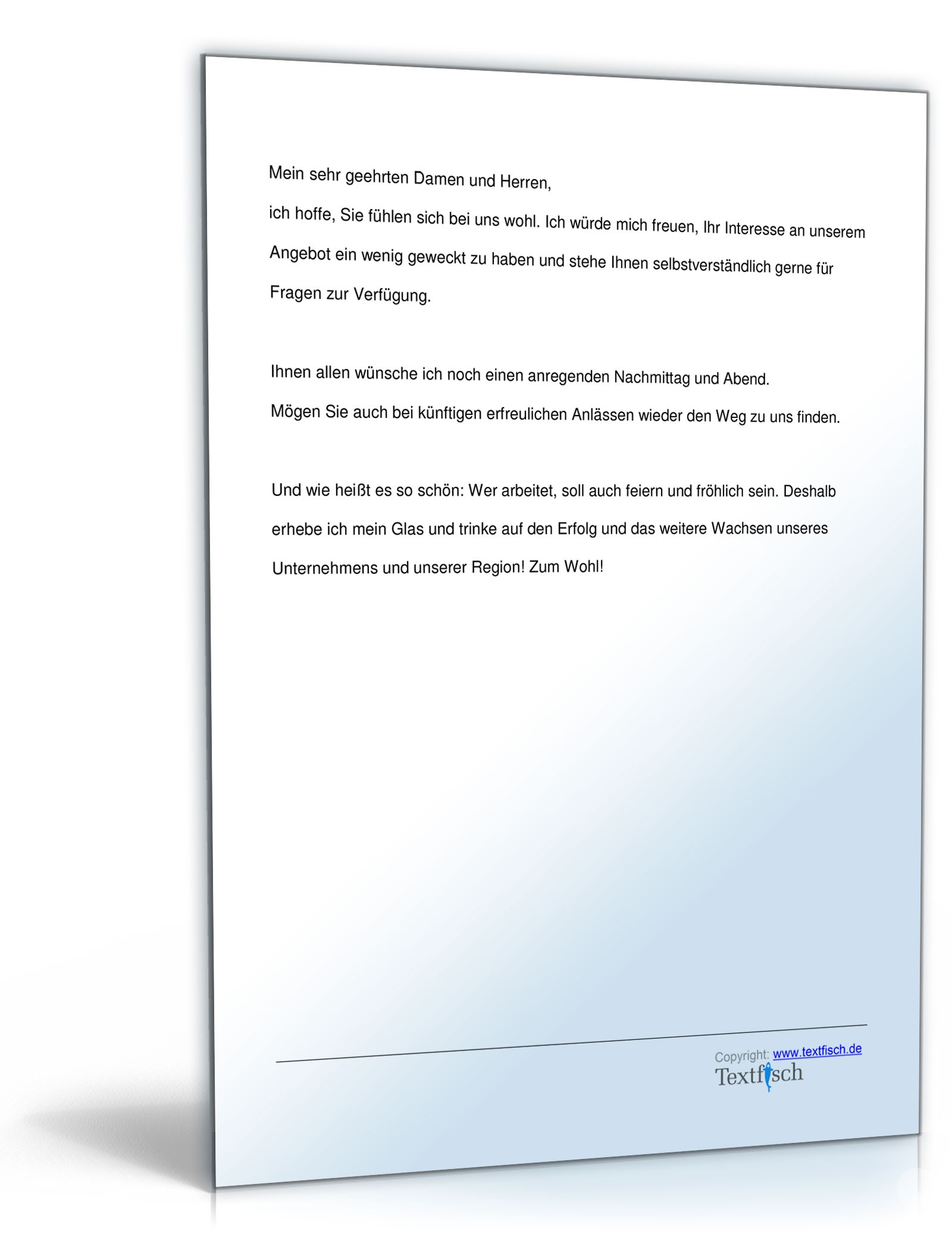 Mein sehr geehrten Damen und Herren,

ich hoffe, Sie fühlen sich bei uns wohl. Ich würde mich freuen, Ihr Interesse an unserem Angebot ein wenig geweckt zu haben und stehe Ihnen selbstverständlich gerne für Fragen zur Verfügung.

Ihnen allen wünsche ich noch einen anregenden Nachmittag und Abend.

Mögen Sie auch bei künftigen erfreulichen Anlässen wieder den Weg zu uns finden.

Und wie heißt es so schön: Wer arbeitet, soll auch feiern und fröhlich sein. Deshalb erhebe ich mein Glas und trinke auf den Erfolg und das weitere Wachsen unseres Unternehmens und unserer Region! Zum Wohl!

Copyright: www.textfisch.de
Textfisch